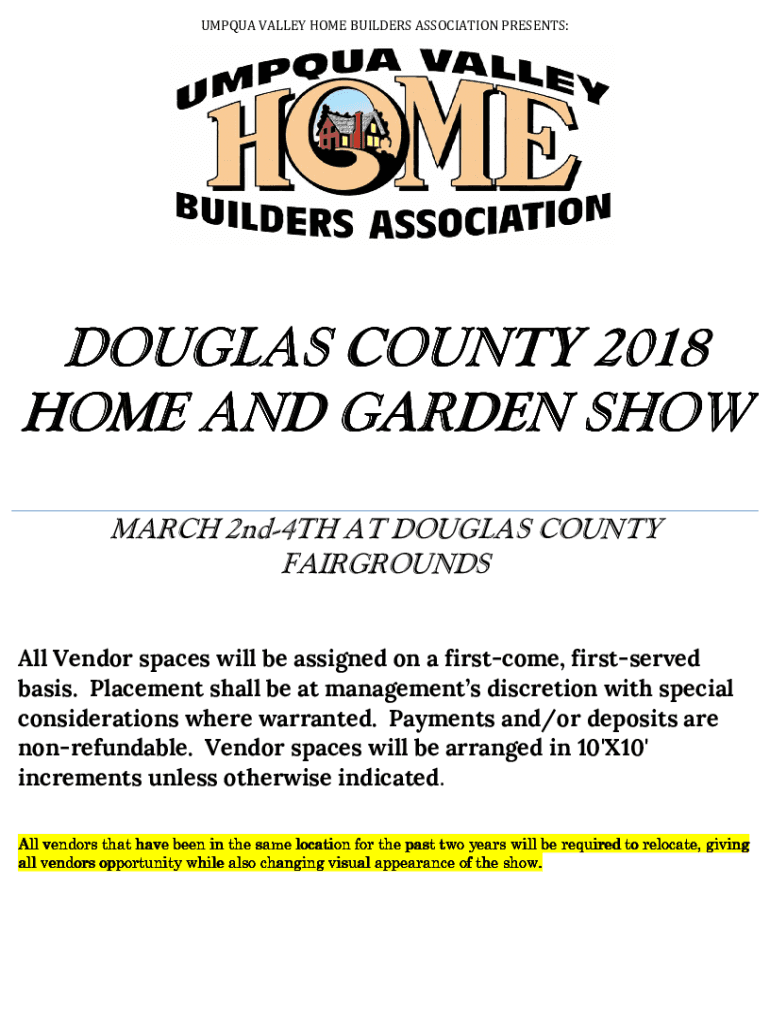 UMPQUA VALLEY HOME BUILDERS ASSOCIATION PRESENTS:

UMPQUA VALLEY
HOME
BUILDERS ASSOCIATION

DOUGLAS COUNTY 2018
HOME AND GARDEN SHOW

MARCH 2nd-4TH AT DOUGLAS COUNTY FAIRGROUNDS

All Vendor spaces will be assigned on a first-come, first-served basis. Placement shall be at management's discretion with special considerations where warranted. Payments and/or deposits are non-refundable. Vendor spaces will be arranged in 10'X10' increments unless otherwise indicated.

All vendors that have been in the same location for the past two years will be required to relocate, giving all vendors opportunity while also changing visual appearance of the show.